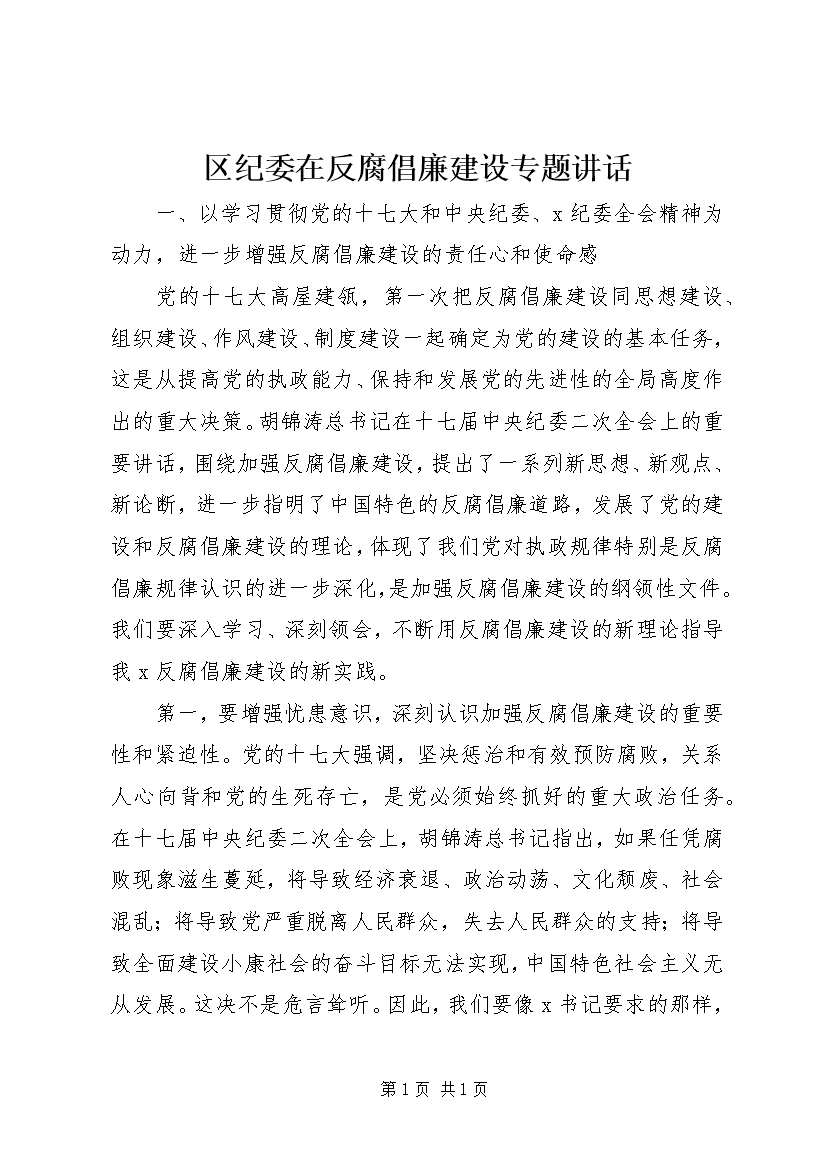 区纪委在反腐倡廉建设专题讲话

一、以学习贯彻党的十七大和中央纪委、x纪委全会精神为动力，进一步增强反腐倡廉建设的责任心和使命感

党的十七大高屋建瓴，第一次把反腐倡廉建设同思想建设、组织建设、作风建设、制度建设一起确定为党的建设的基本任务，这是从提高党的执政能力、保持和发展党的先进性的全局高度作出的重大决策。胡锦涛总书记在十七届中央纪委二次全会上的重要讲话，围绕加强反腐倡廉建设，提出了一系列新思想、新观点、新论断，进一步指明了中国特色的反腐倡廉道路，发展了党的建设和反腐倡廉建设的理论，体现了我们党对执政规律特别是反腐倡廉规律认识的进一步深化，是加强反腐倡廉建设的纲领性文件。我们要深入学习、深刻领会，不断用反腐倡廉建设的新理论指导我x反腐倡廉建设的新实践。

第一，要增强忧患意识，深刻认识加强反腐倡廉建设的重要性和紧迫性。党的十七大强调，坚决惩治和有效预防腐败，关系人心向背和党的生死存亡，是党必须始终抓好的重大政治任务。在十七届中央纪委二次全会上，胡锦涛总书记指出，如果任凭腐败现象滋生蔓延，将导致经济衰退、政治动荡、文化颓废、社会混乱；将导致党严重脱离人民群众，失去人民群众的支持；将导致全面建设小康社会的奋斗目标无法实现，中国特色社会主义无从发展。这决不是危言耸听。因此，我们要像x书记要求的那样，

第1页 共1页